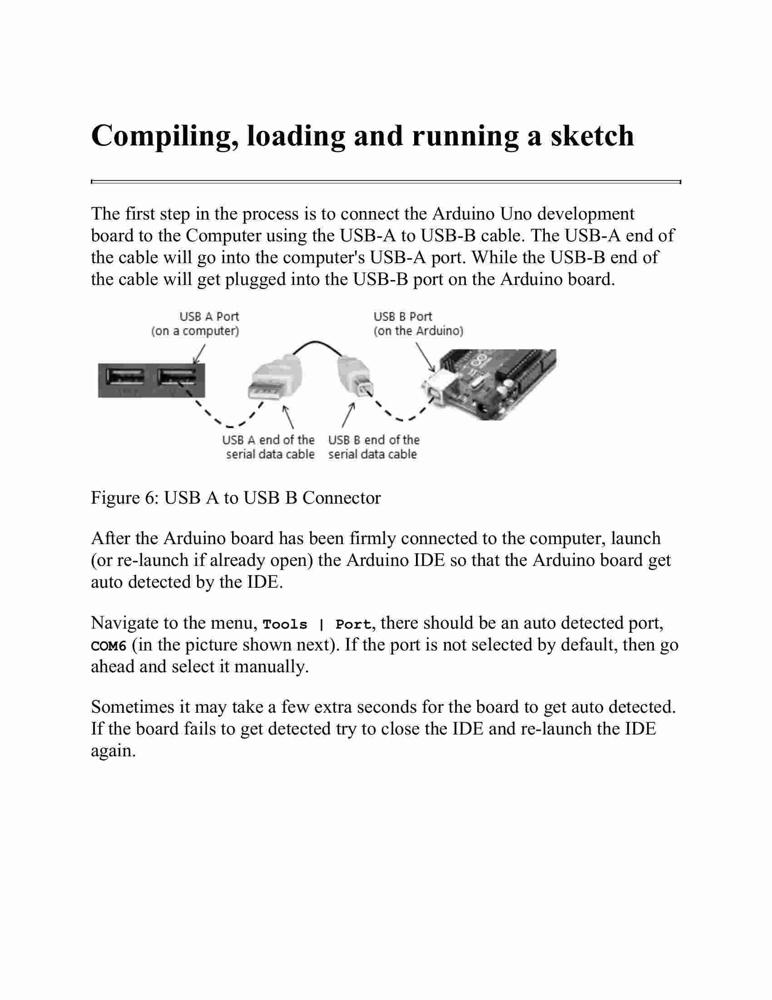 Compiling, loading and running a sketch

The first step in the process is to connect the Arduino Uno development board to the Computer using the USB-A to USB-B cable. The USB-A end of the cable will go into the computer's USB-A port. While the USB-B end of the cable will get plugged into the USB-B port on the Arduino board.

USB A Port
(on a computer)

USB B Port
(on the Arduino)

USB A end of the serial data cable

USB B end of the serial data cable

Figure 6: USB A to USB B Connector

After the Arduino board has been firmly connected to the computer, launch (or re-launch if already open) the Arduino IDE so that the Arduino board get auto detected by the IDE.

Navigate to the menu, Tools | Port, there should be an auto detected port, COM6 (in the picture shown next). If the port is not selected by default, then go ahead and select it manually.

Sometimes it may take a few extra seconds for the board to get auto detected. If the board fails to get detected try to close the IDE and re-launch the IDE again.